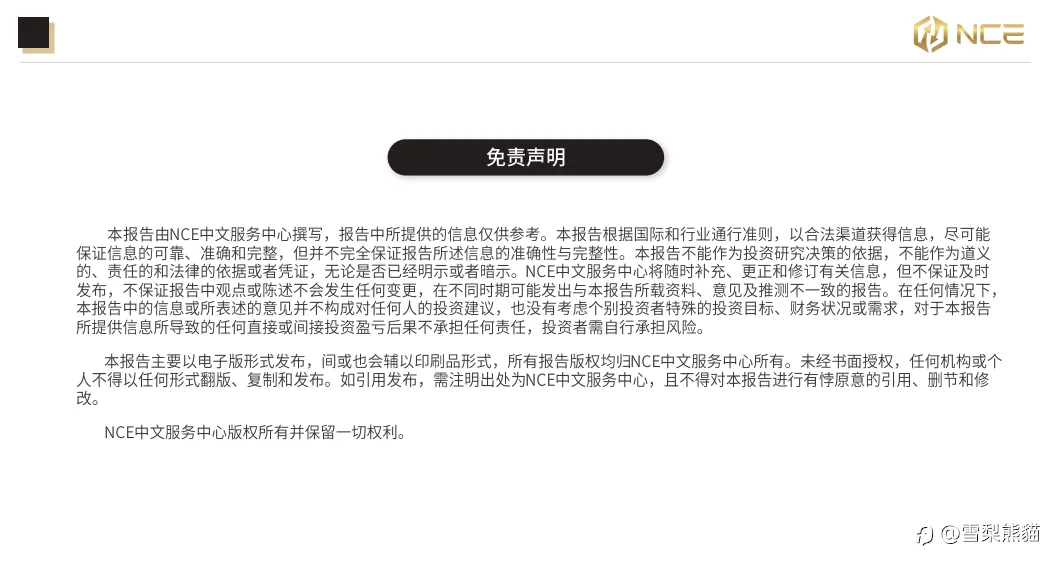 NCE

免责声明

本报告由NCE中文服务中心撰写，报告中所提供的信息仅供参考。本报告根据国际和行业通行准则，以合法渠道获得信息，尽可能保证信息的可靠、准确和完整，但并不完全保证报告所述信息的准确性与完整性。本报告不能作为投资研究决策的依据，不能作为道义的、责任的和法律的依据或者凭证，无论是否已经明示或者暗示。NCE中文服务中心将随时补充、更正和修订有关信息，但不保证及时发布，不保证报告中观点或陈述不会发生任何变更，在不同时期可能发出与本报告所载资料、意见及推测不一致的报告。在任何情况下，本报告中的信息或所表述的意见并不构成对任何人的投资建议，也没有考虑个别投资者特殊的投资目标、财务状况或需求，对于本报告所提供信息所导致的任何直接或间接投资盈亏后果不承担任何责任，投资者需自行承担风险。

本报告主要以电子版形式发布，间或也会辅以印刷品形式，所有报告版权均归NCE中文服务中心所有。未经书面授权，任何机构或个人不得以任何形式翻版、复制和发布。如引用发布，需注明出处为NCE中文服务中心，且不得对本报告进行有悖原意的引用、删节和修改。

NCE中文服务中心版权所有并保留一切权利。

@雪梨熊貓